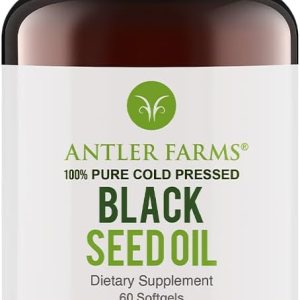 ANTLER FARMS®
100% PURE COLD PRESSED
BLACK
SEED OIL
Dietary Supplement
60 Softgels